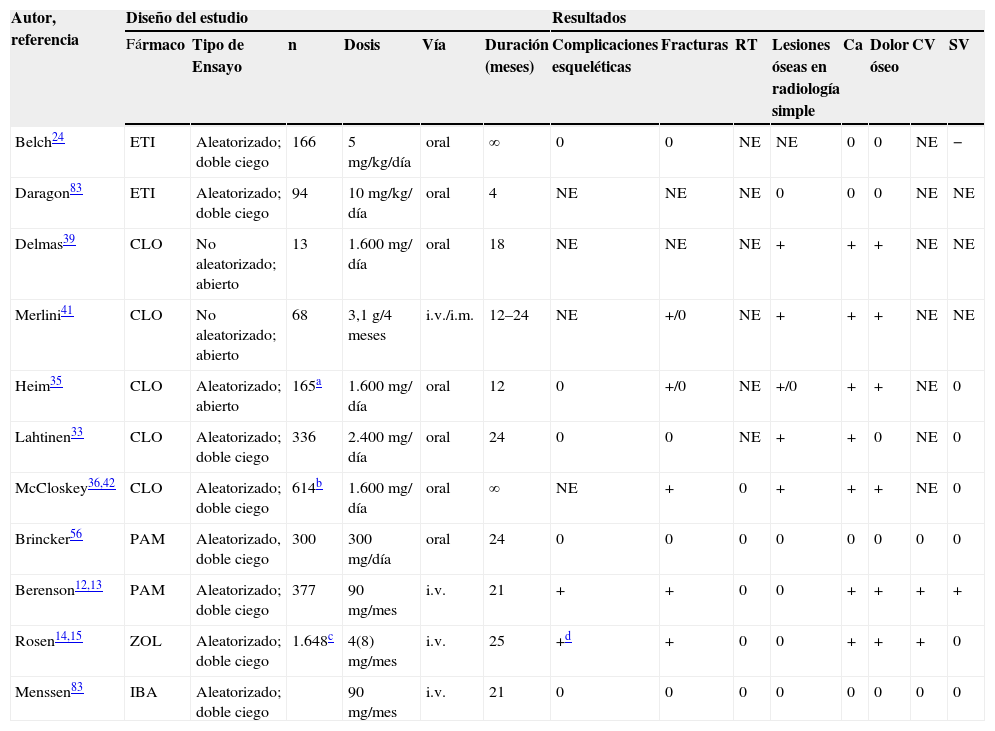 | Autor, referencia | Diseño del estudio | | | | | | Resultados | | | | | | | |
|---|---|---|---|---|---|---|---|---|---|---|---|---|---|---|
| | Fármaco | Tipo de Ensayo | n | Dosis | Vía | Duración (meses) | Complicaciones esqueléticas | Fracturas | RT | Lesiones óseas en radiología simple | Ca | Dolor óseo | CV | SV |
| Belch$^{24}$ | ETI | Aleatorizado; doble ciego | 166 | 5 mg/kg/día | oral | ∞ | 0 | 0 | NE | NE | 0 | 0 | NE | − |
| Daragon$^{83}$ | ETI | Aleatorizado; doble ciego | 94 | 10 mg/kg/día | oral | 4 | NE | NE | NE | 0 | 0 | 0 | NE | NE |
| Delmas$^{39}$ | CLO | No aleatorizado; abierto | 13 | 1.600 mg/día | oral | 18 | NE | NE | NE | + | + | + | NE | NE |
| Merlini$^{41}$ | CLO | No aleatorizado; abierto | 68 | 3,1 g/4 meses | i.v./i.m. | 12–24 | NE | +/0 | NE | + | + | + | NE | NE |
| Heim$^{35}$ | CLO | Aleatorizado; abierto | 165$^{a}$ | 1.600 mg/día | oral | 12 | 0 | +/0 | NE | +/0 | + | + | NE | 0 |
| Lahtinen$^{33}$ | CLO | Aleatorizado; doble ciego | 336 | 2.400 mg/día | oral | 24 | 0 | 0 | NE | + | + | 0 | NE | 0 |
| McCloskey$^{36,42}$ | CLO | Aleatorizado; doble ciego | 614$^{b}$ | 1.600 mg/día | oral | ∞ | NE | + | 0 | + | + | + | NE | 0 |
| Brincker$^{56}$ | PAM | Aleatorizado, doble ciego | 300 | 300 mg/día | oral | 24 | 0 | 0 | 0 | 0 | 0 | 0 | 0 | 0 |
| Berenson$^{12,13}$ | PAM | Aleatorizado; doble ciego | 377 | 90 mg/mes | i.v. | 21 | + | + | 0 | 0 | + | + | + | + |
| Rosen$^{14,15}$ | ZOL | Aleatorizado; doble ciego | 1.648$^{c}$ | 4(8) mg/mes | i.v. | 25 | +$^{d}$ | + | 0 | 0 | + | + | + | 0 |
| Menssen$^{83}$ | IBA | Aleatorizado; doble ciego | | 90 mg/mes | i.v. | 21 | 0 | 0 | 0 | 0 | 0 | 0 | 0 | 0 |